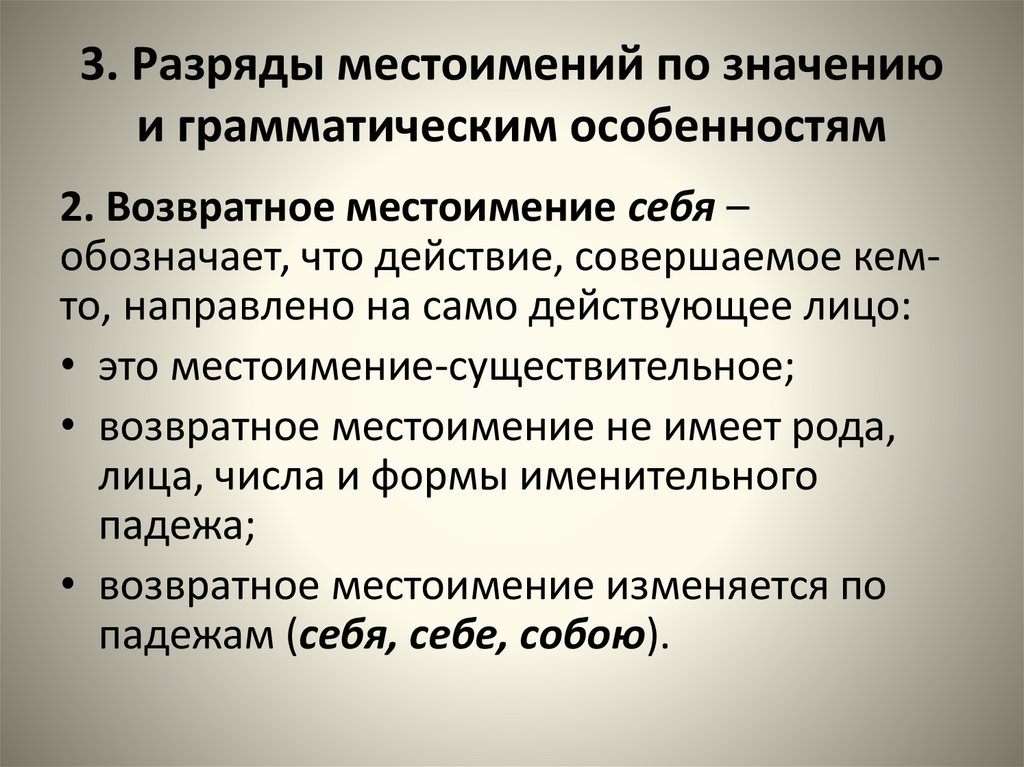 3. Разряды местоимений по значению и грамматическим особенностям

2. Возвратное местоимение себя – обозначает, что действие, совершаемое кем-то, направлено на само действующее лицо:

• это местоимение-существительное;
• возвратное местоимение не имеет рода, лица, числа и формы именительного падежа;
• возвратное местоимение изменяется по падежам (себя, себе, собою).